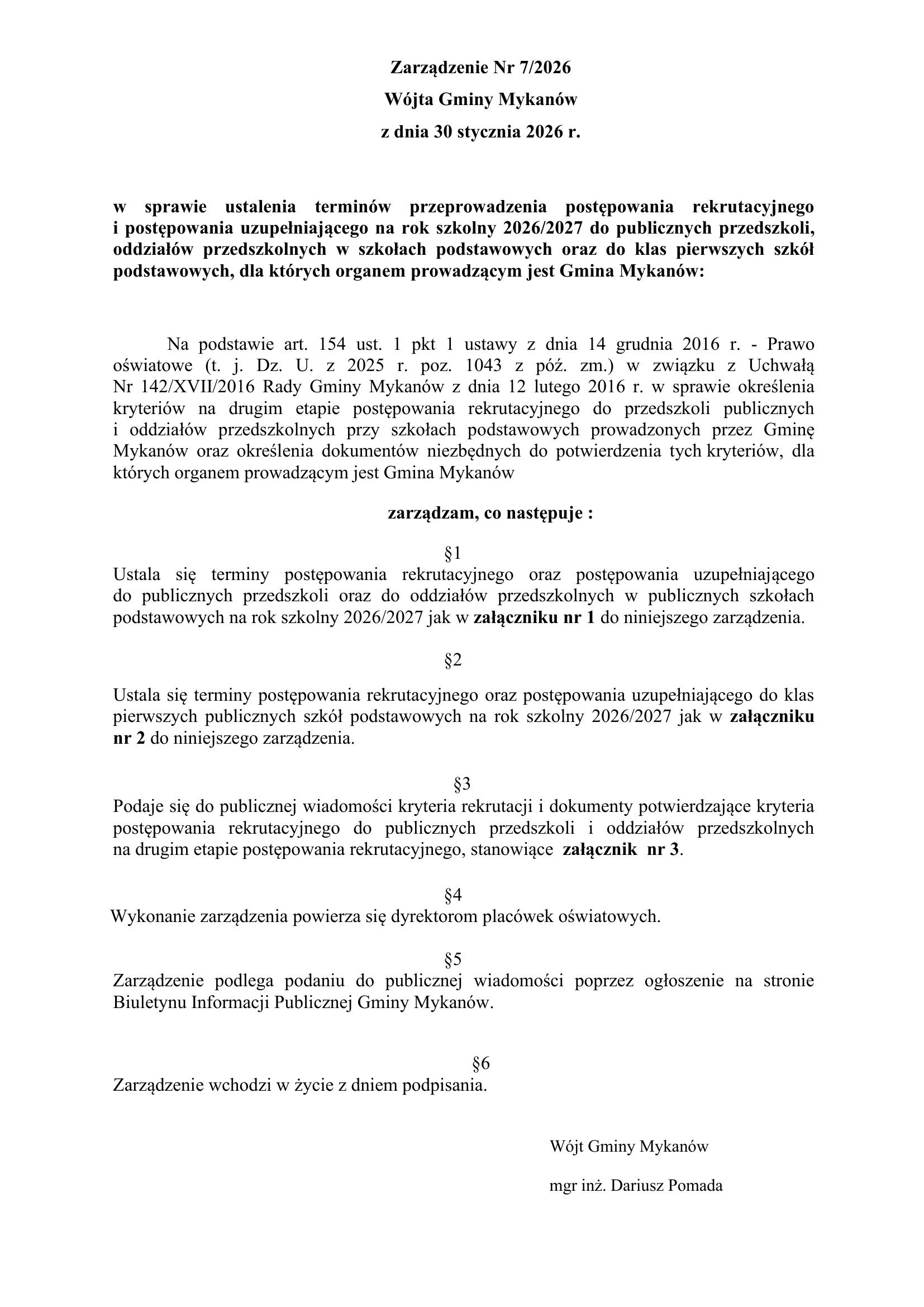 Zarządzenie Nr 7/2026
Wójta Gminy Mykanów
z dnia 30 stycznia 2026 r.

w sprawie ustalenia terminów przeprowadzenia postępowania rekrutacyjnego i postępowania uzupełniającego na rok szkolny 2026/2027 do publicznych przedszkoli, oddziałów przedszkolnych w szkołach podstawowych oraz do klas pierwszych szkół podstawowych, dla których organem prowadzącym jest Gmina Mykanów:

Na podstawie art. 154 ust. 1 pkt 1 ustawy z dnia 14 grudnia 2016 r. - Prawo oświatowe (t. j. Dz. U. z 2025 r. poz. 1043 z póź. zm.) w związku z Uchwałą Nr 142/XVII/2016 Rady Gminy Mykanów z dnia 12 lutego 2016 r. w sprawie określenia kryteriów na drugim etapie postępowania rekrutacyjnego do przedszkoli publicznych i oddziałów przedszkolnych przy szkołach podstawowych prowadzonych przez Gminę Mykanów oraz określenia dokumentów niezbędnych do potwierdzenia tych kryteriów, dla których organem prowadzącym jest Gmina Mykanów

zarządzam, co następuje :

§1
Ustala się terminy postępowania rekrutacyjnego oraz postępowania uzupełniającego do publicznych przedszkoli oraz do oddziałów przedszkolnych w publicznych szkołach podstawowych na rok szkolny 2026/2027 jak w załączniku nr 1 do niniejszego zarządzenia.

§2
Ustala się terminy postępowania rekrutacyjnego oraz postępowania uzupełniającego do klas pierwszych publicznych szkół podstawowych na rok szkolny 2026/2027 jak w załączniku nr 2 do niniejszego zarządzenia.

§3
Podaje się do publicznej wiadomości kryteria rekrutacji i dokumenty potwierdzające kryteria postępowania rekrutacyjnego do publicznych przedszkoli i oddziałów przedszkolnych na drugim etapie postępowania rekrutacyjnego, stanowiące załącznik nr 3.

§4
Wykonanie zarządzenia powierza się dyrektorom placówek oświatowych.

§5
Zarządzenie podlega podaniu do publicznej wiadomości poprzez ogłoszenie na stronie Biuletynu Informacji Publicznej Gminy Mykanów.

§6
Zarządzenie wchodzi w życie z dniem podpisania.

Wójt Gminy Mykanów

mgr inż. Dariusz Pomada